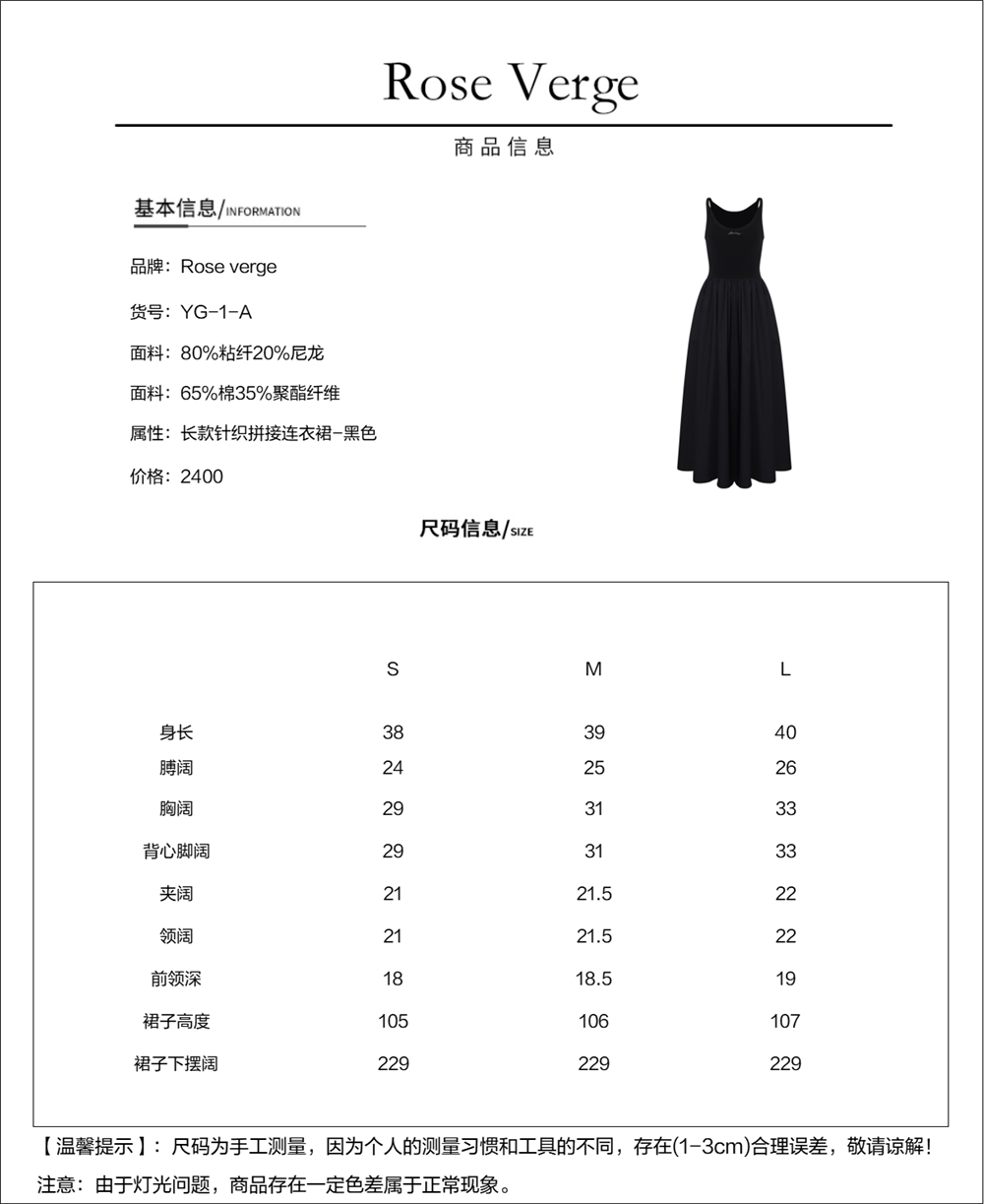 Rose Verge

商品信息

基本信息/INFORMATION

品牌：Rose verge

货号：YG-1-A

面料：80%粘纤20%尼龙

面料：65%棉35%聚酯纤维

属性：长款针织拼接连衣裙-黑色

价格：2400

尺码信息/SIZE

| | S | M | L |
|---|---|---|---|
| 身长 | 38 | 39 | 40 |
| 膊阔 | 24 | 25 | 26 |
| 胸阔 | 29 | 31 | 33 |
| 背心脚阔 | 29 | 31 | 33 |
| 夹阔 | 21 | 21.5 | 22 |
| 领阔 | 21 | 21.5 | 22 |
| 前领深 | 18 | 18.5 | 19 |
| 裙子高度 | 105 | 106 | 107 |
| 裙子下摆阔 | 229 | 229 | 229 |

【温馨提示】：尺码为手工测量，因为个人的测量习惯和工具的不同，存在(1-3cm)合理误差，敬请谅解！

注意：由于灯光问题，商品存在一定色差属于正常现象。